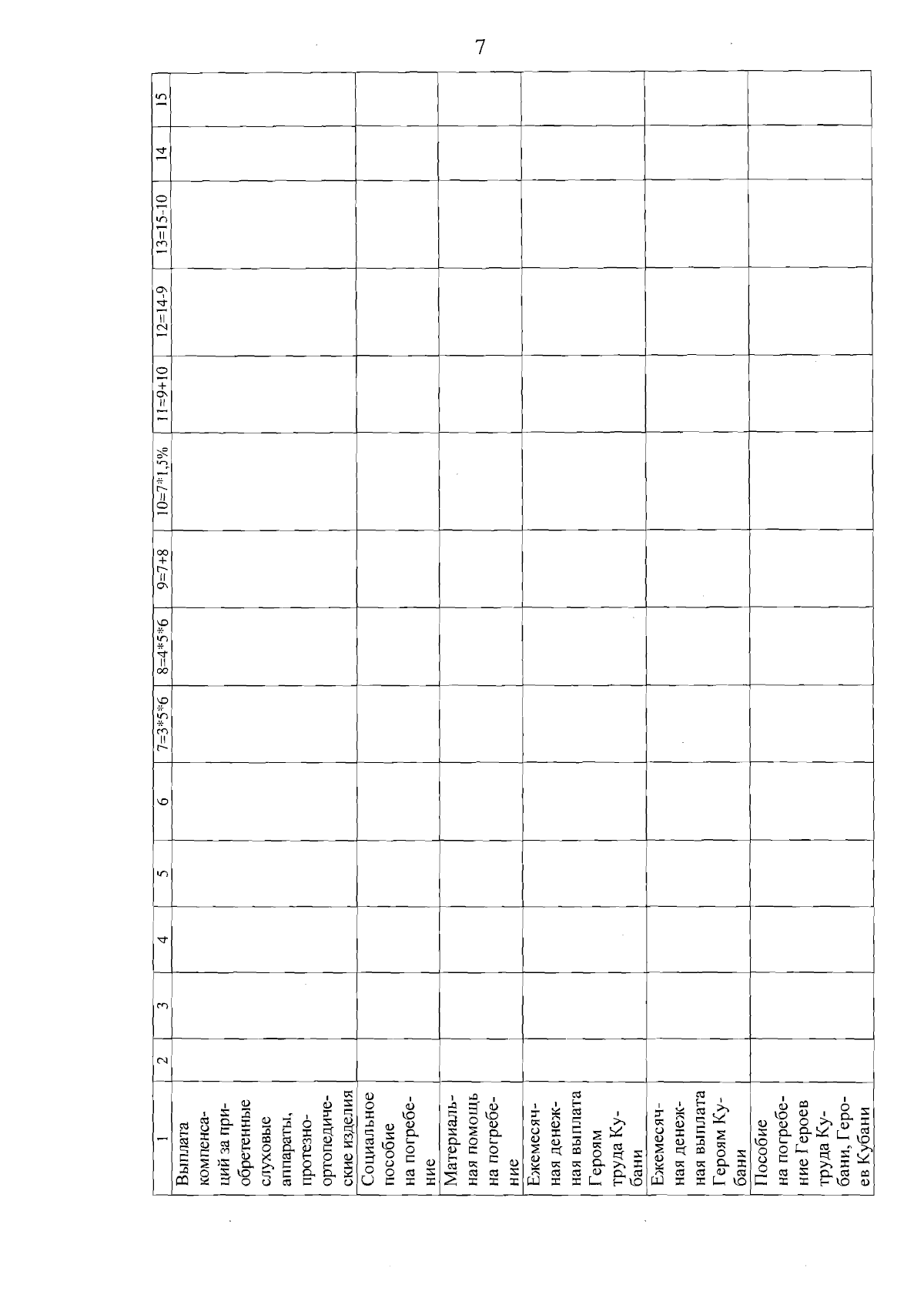 7

| 1 | 2 | 3 | 4 | 5 | 6 | 7=3*5*6 | 8=4*5*6 | 9=7+8 | 10=7*1,5% | 11=9+10 | 12=14-9 | 13=15-10 | 14 | 15 |
|---|---|---|---|---|---|---|---|---|---|---|---|---|---|---|
| Выплата компенсаций за приобретенные слуховые аппараты, протезно-ортопедические изделия | | | | | | | | | | | | | | |
| Социальное пособие на погребение | | | | | | | | | | | | | | |
| Материальная помощь на погребение | | | | | | | | | | | | | | |
| Ежемесячная денежная выплата Героям труда Кубани | | | | | | | | | | | | | | |
| Ежемесячная денежная выплата Героям Кубани | | | | | | | | | | | | | | |
| Пособие на погребение Героев труда Кубани, Героев Кубани | | | | | | | | | | | | | | |